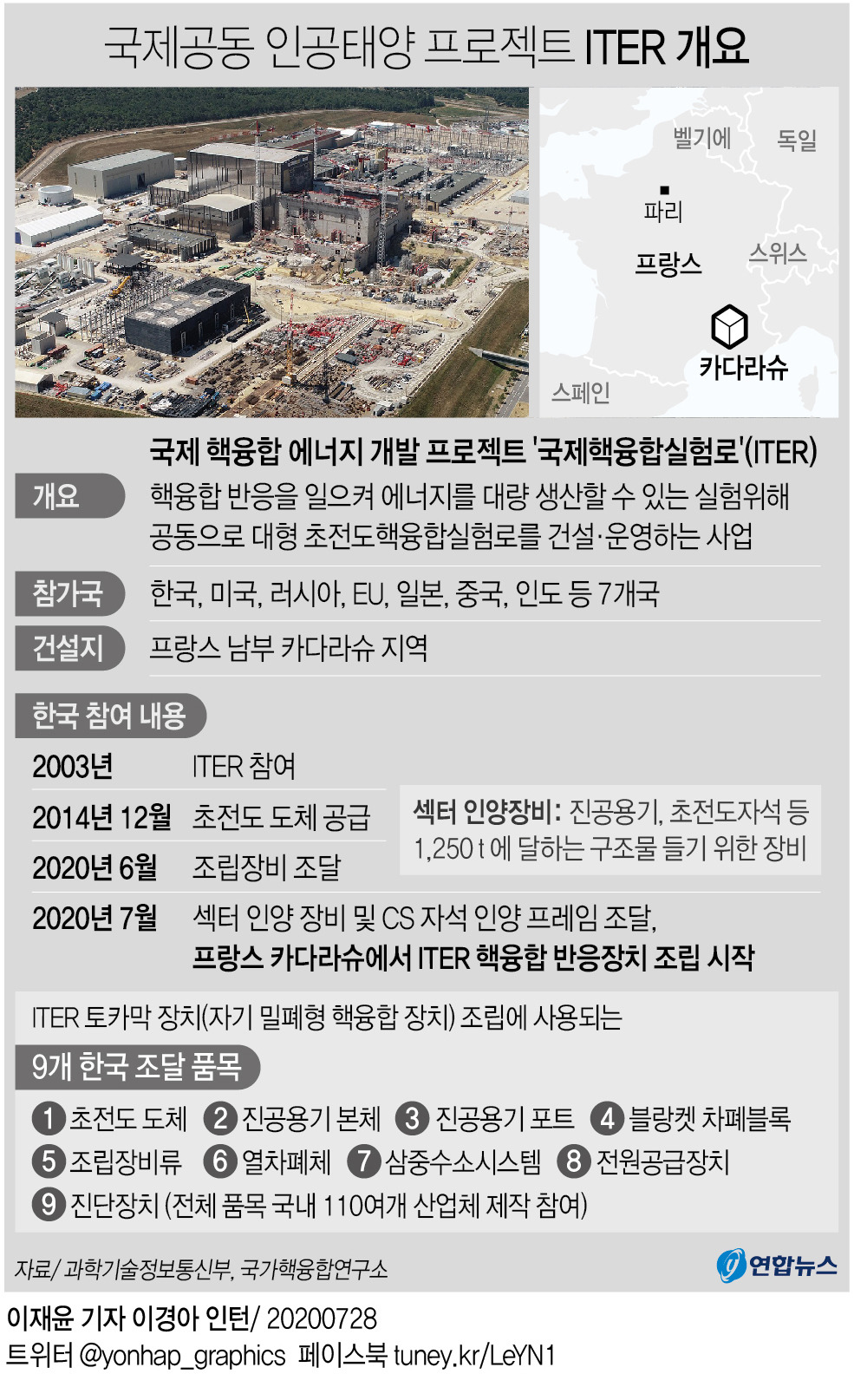 국제공동 인공태양 프로젝트 ITER 개요

벨기에
독일
파리
프랑스
스위스
카다라슈
스페인

국제 핵융합 에너지 개발 프로젝트 '국제핵융합실험로'(ITER)

개요
핵융합 반응을 일으켜 에너지를 대량 생산할 수 있는 실험위해 공동으로 대형 초전도핵융합실험로를 건설·운영하는 사업

참가국
한국, 미국, 러시아, EU, 일본, 중국, 인도 등 7개국

건설지
프랑스 남부 카다라슈 지역

한국 참여 내용

2003년 ITER 참여
2014년 12월 초전도 도체 공급
2020년 6월 조립장비 조달

섹터 인양장비: 진공용기, 초전도자석 등 1,250 t 에 달하는 구조물 들기 위한 장비

2020년 7월 섹터 인양 장비 및 CS 자석 인양 프레임 조달, 프랑스 카다라슈에서 ITER 핵융합 반응장치 조립 시작

ITER 토카막 장치(자기 밀폐형 핵융합 장치) 조립에 사용되는

9개 한국 조달 품목

1 초전도 도체 2 진공용기 본체 3 진공용기 포트 4 블랑켓 차폐블록
5 조립장비류 6 열차폐체 7 삼중수소시스템 8 전원공급장치
9 진단장치 (전체 품목 국내 110여개 산업체 제작 참여)

자료/ 과학기술정보통신부, 국가핵융합연구소

연합뉴스

이재윤 기자 이경아 인턴/ 20200728
트위터 @yonhap_graphics 페이스북 tuney.kr/LeYN1